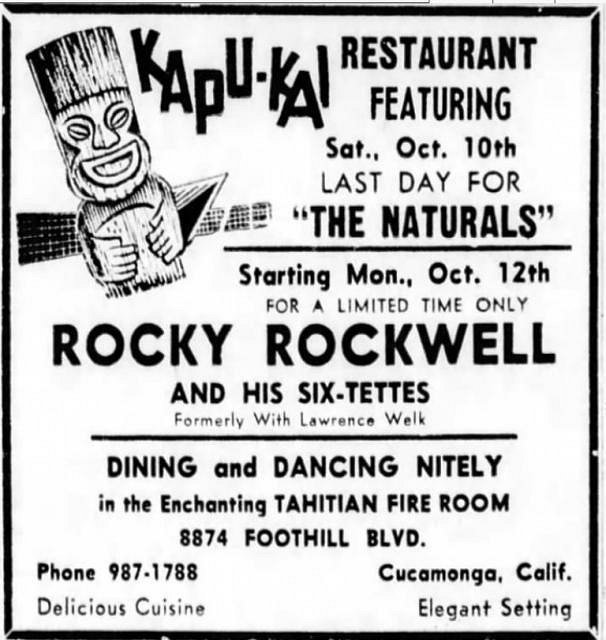 KAPU-KAI RESTAURANT FEATURING

Sat., Oct. 10th
LAST DAY FOR
"THE NATURALS"

Starting Mon., Oct. 12th
FOR A LIMITED TIME ONLY

ROCKY ROCKWELL
AND HIS SIX-TETTES
Formerly With Lawrence Welk

DINING and DANCING NITELY
in the Enchanting TAHITIAN FIRE ROOM
8874 FOOTHILL BLVD.

Phone 987-1788
Cucamonga, Calif.

Delicious Cuisine
Elegant Setting